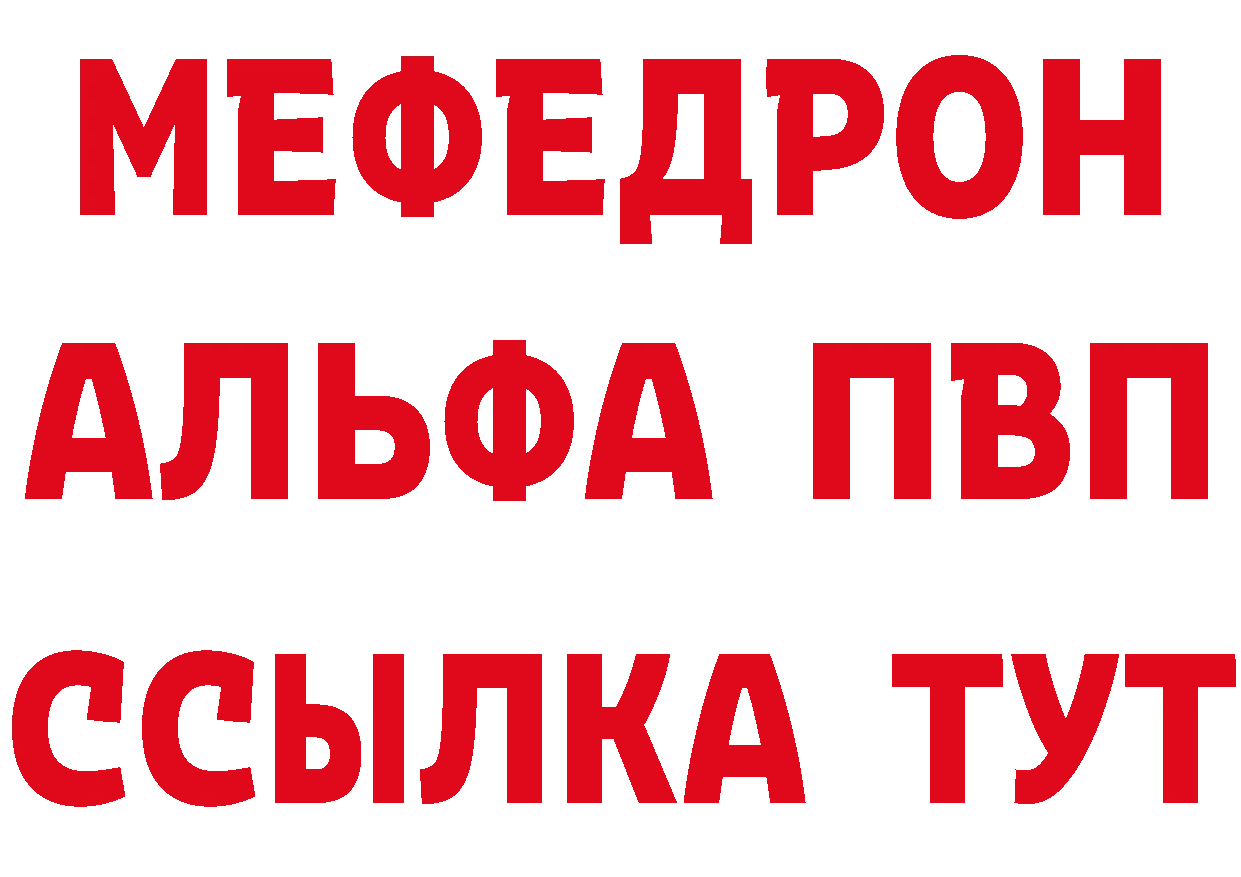 МЕФЕДРОН
АЛЬФА ПВП
ССЫЛКА ТУТ